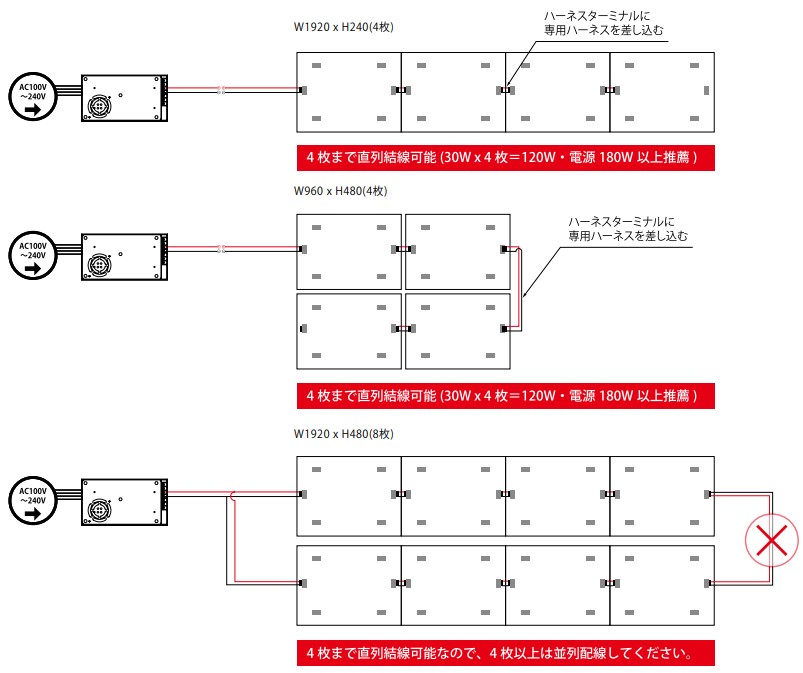 W1920 x H240(4枚)

ハーネスターミナルに
専用ハーネスを差し込む

AC100V
～240V

4 枚まで直列結線可能 (30W x 4 枚＝120W・電源 180W 以上推薦 )

W960 x H480(4枚)

ハーネスターミナルに
専用ハーネスを差し込む

AC100V
～240V

4 枚まで直列結線可能 (30W x 4 枚＝120W・電源 180W 以上推薦 )

W1920 x H480(8枚)

AC100V
～240V

4 枚まで直列結線可能なので、4 枚以上は並列配線してください。